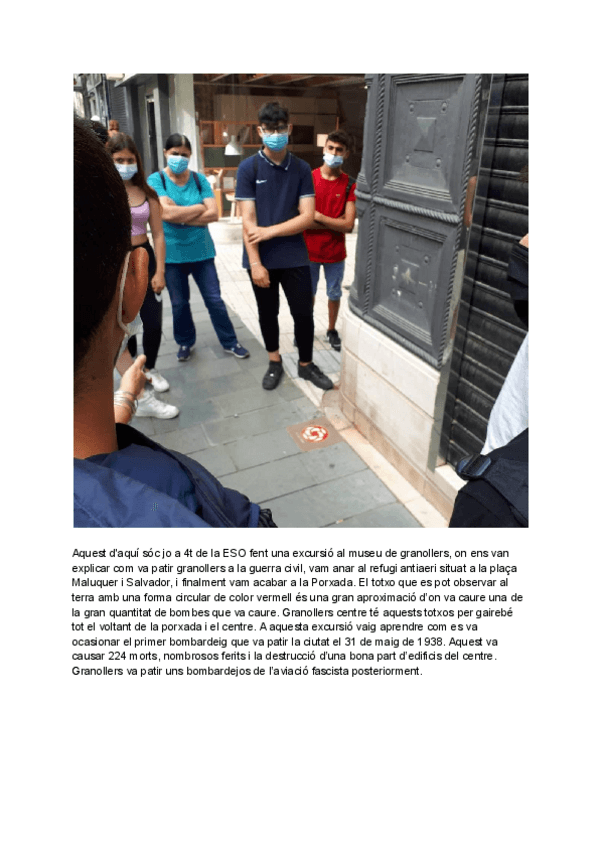 Aquest d'aquí sóc jo a 4t de la ESO fent una excursió al museu de granollers, on ens van explicar com va patir granollers a la guerra civil, vam anar al refugi antiaeri situat a la plaça Maluquer i Salvador, i finalment vam acabar a la Porxada. El totxo que es pot observar al terra amb una forma circular de color vermell és una gran aproximació d'on va caure una de la gran quantitat de bombes que va caure. Granollers centre té aquests totxos per gairebé tot el voltant de la porxada i el centre. A aquesta excursió vaig aprendre com es va ocasionar el primer bombardeig que va patir la ciutat el 31 de maig de 1938. Aquest va causar 224 morts, nombrosos ferits i la destrucció d'una bona part d'edificis del centre. Granollers va patir uns bombardejos de l'aviació fascista posteriorment.